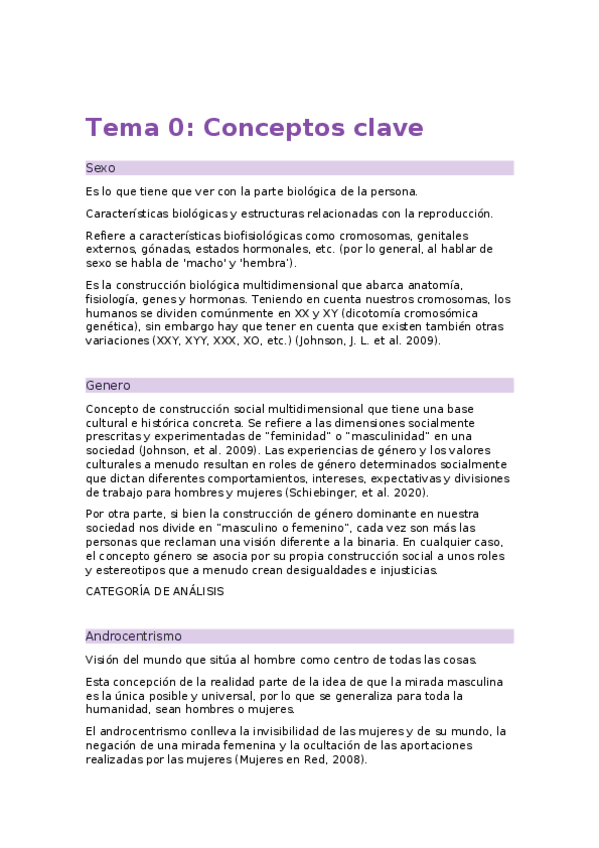 Tema 0: Conceptos clave

Sexo

Es lo que tiene que ver con la parte biológica de la persona.

Características biológicas y estructuras relacionadas con la reproducción.

Refiere a características biofisiológicas como cromosomas, genitales externos, gónadas, estados hormonales, etc. (por lo general, al hablar de sexo se habla de 'macho' y 'hembra').

Es la construcción biológica multidimensional que abarca anatomía, fisiología, genes y hormonas. Teniendo en cuenta nuestros cromosomas, los humanos se dividen comúnmente en XX y XY (dicotomía cromosómica genética), sin embargo hay que tener en cuenta que existen también otras variaciones (XXY, XYY, XXX, XO, etc.) (Johnson, J. L. et al. 2009).

Genero

Concepto de construcción social multidimensional que tiene una base cultural e histórica concreta. Se refiere a las dimensiones socialmente prescritas y experimentadas de "feminidad" o "masculinidad" en una sociedad (Johnson, et al. 2009). Las experiencias de género y los valores culturales a menudo resultan en roles de género determinados socialmente que dictan diferentes comportamientos, intereses, expectativas y divisiones de trabajo para hombres y mujeres (Schiebinger, et al. 2020).

Por otra parte, si bien la construcción de género dominante en nuestra sociedad nos divide en "masculino o femenino", cada vez son más las personas que reclaman una visión diferente a la binaria. En cualquier caso, el concepto género se asocia por su propia construcción social a unos roles y estereotipos que a menudo crean desigualdades e injusticias.

CATEGORÍA DE ANÁLISIS

Androcentrismo

Visión del mundo que sitúa al hombre como centro de todas las cosas.

Esta concepción de la realidad parte de la idea de que la mirada masculina es la única posible y universal, por lo que se generaliza para toda la humanidad, sean hombres o mujeres.

El androcentrismo conlleva la invisibilidad de las mujeres y de su mundo, la negación de una mirada femenina y la ocultación de las aportaciones realizadas por las mujeres (Mujeres en Red, 2008).